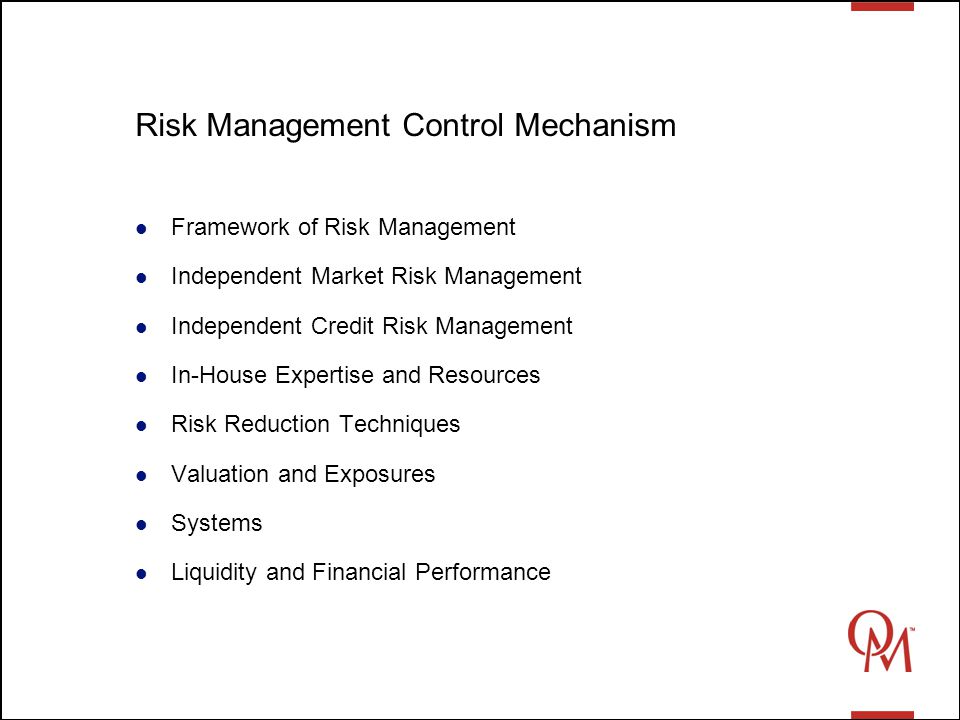 Risk Management Control Mechanism

- Framework of Risk Management
- Independent Market Risk Management
- Independent Credit Risk Management
- In-House Expertise and Resources
- Risk Reduction Techniques
- Valuation and Exposures
- Systems
- Liquidity and Financial Performance

OM™